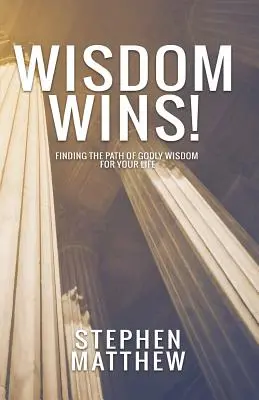 WISDOM WINS!

FINDING THE PATH OF GODLY WISDOM FOR YOUR LIFE

STEPHEN MATTHEW